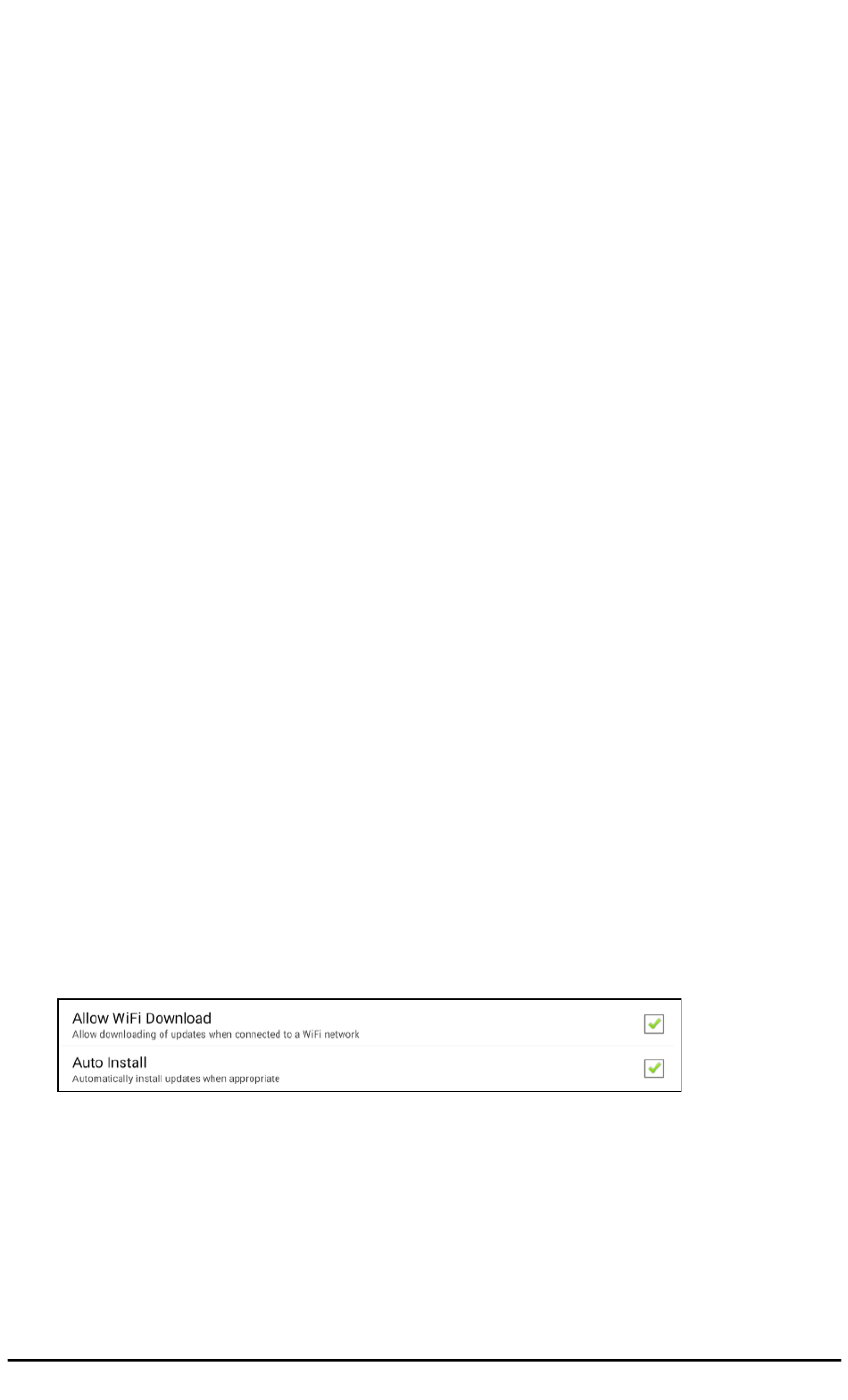 Allow WiFi Download
Allow downloading of updates when connected to a WiFi network

Auto Install
Automatically install updates when appropriate